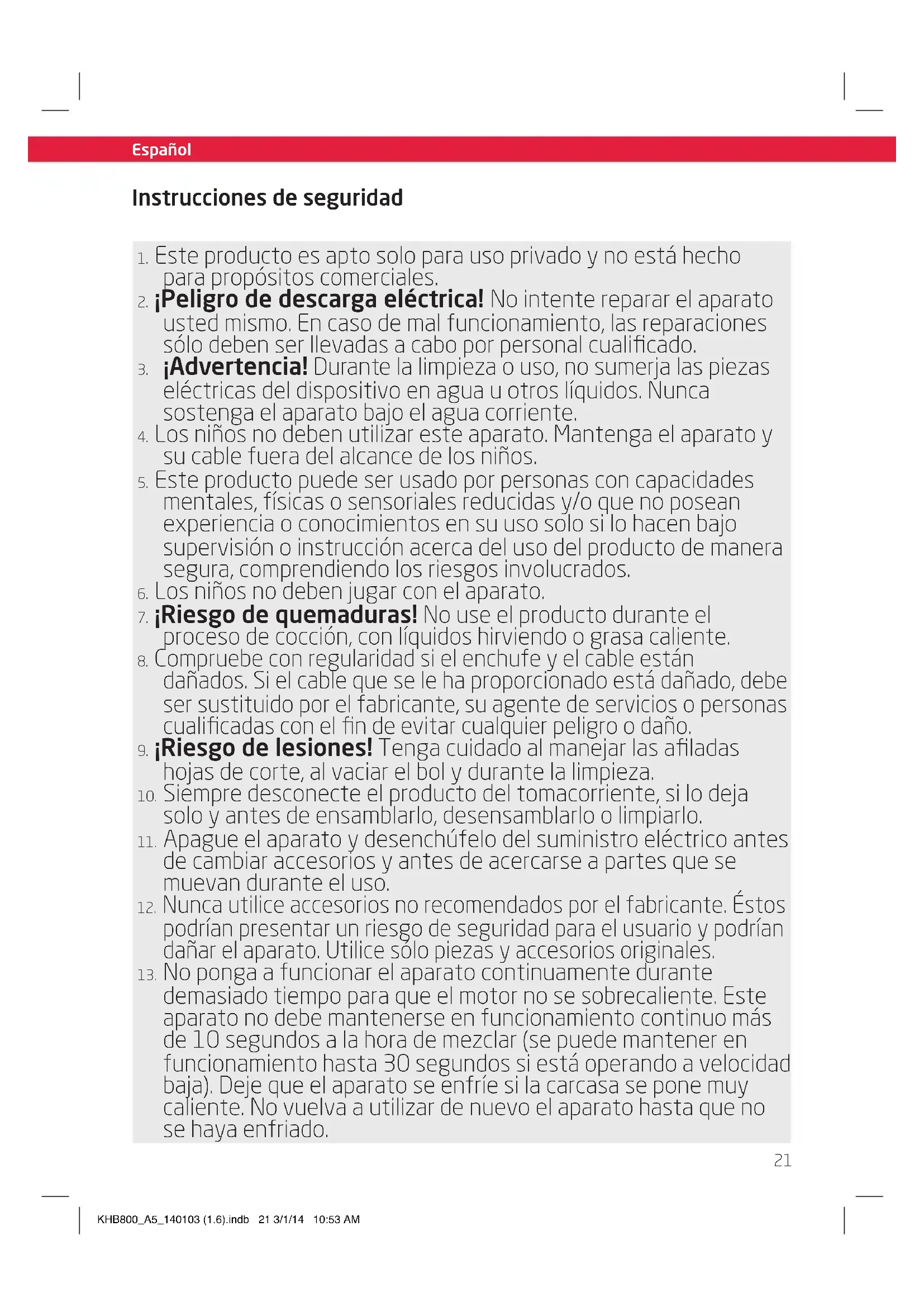 Español

Instrucciones de seguridad

1. Este producto es apto solo para uso privado y no está hecho para propósitos comerciales.
2. ¡Peligro de descarga eléctrica! No intente reparar el aparato usted mismo. En caso de mal funcionamiento, las reparaciones sólo deben ser llevadas a cabo por personal cualificado.
3. ¡Advertencia! Durante la limpieza o uso, no sumerja las piezas eléctricas del dispositivo en agua u otros líquidos. Nunca sostenga el aparato bajo el agua corriente.
4. Los niños no deben utilizar este aparato. Mantenga el aparato y su cable fuera del alcance de los niños.
5. Este producto puede ser usado por personas con capacidades mentales, físicas o sensoriales reducidas y/o que no posean experiencia o conocimientos en su uso solo si lo hacen bajo supervisión o instrucción acerca del uso del producto de manera segura, comprendiendo los riesgos involucrados.
6. Los niños no deben jugar con el aparato.
7. ¡Riesgo de quemaduras! No use el producto durante el proceso de cocción, con líquidos hirviendo o grasa caliente.
8. Compruebe con regularidad si el enchufe y el cable están dañados. Si el cable que se le ha proporcionado está dañado, debe ser sustituido por el fabricante, su agente de servicios o personas cualificadas con el fin de evitar cualquier peligro o daño.
9. ¡Riesgo de lesiones! Tenga cuidado al manejar las afiladas hojas de corte, al vaciar el bol y durante la limpieza.
10. Siempre desconecte el producto del tomacorriente, si lo deja solo y antes de ensamblarlo, desensamblarlo o limpiarlo.
11. Apague el aparato y desenchúfelo del suministro eléctrico antes de cambiar accesorios y antes de acercarse a partes que se muevan durante el uso.
12. Nunca utilice accesorios no recomendados por el fabricante. Éstos podrían presentar un riesgo de seguridad para el usuario y podrían dañar el aparato. Utilice sólo piezas y accesorios originales.
13. No ponga a funcionar el aparato continuamente durante demasiado tiempo para que el motor no se sobrecaliente. Este aparato no debe mantenerse en funcionamiento continuo más de 10 segundos a la hora de mezclar (se puede mantener en funcionamiento hasta 30 segundos si está operando a velocidad baja). Deje que el aparato se enfríe si la carcasa se pone muy caliente. No vuelva a utilizar de nuevo el aparato hasta que no se haya enfriado.

21

KHB800_A5_140103 (1.6).indb 21 3/1/14 10:53 AM